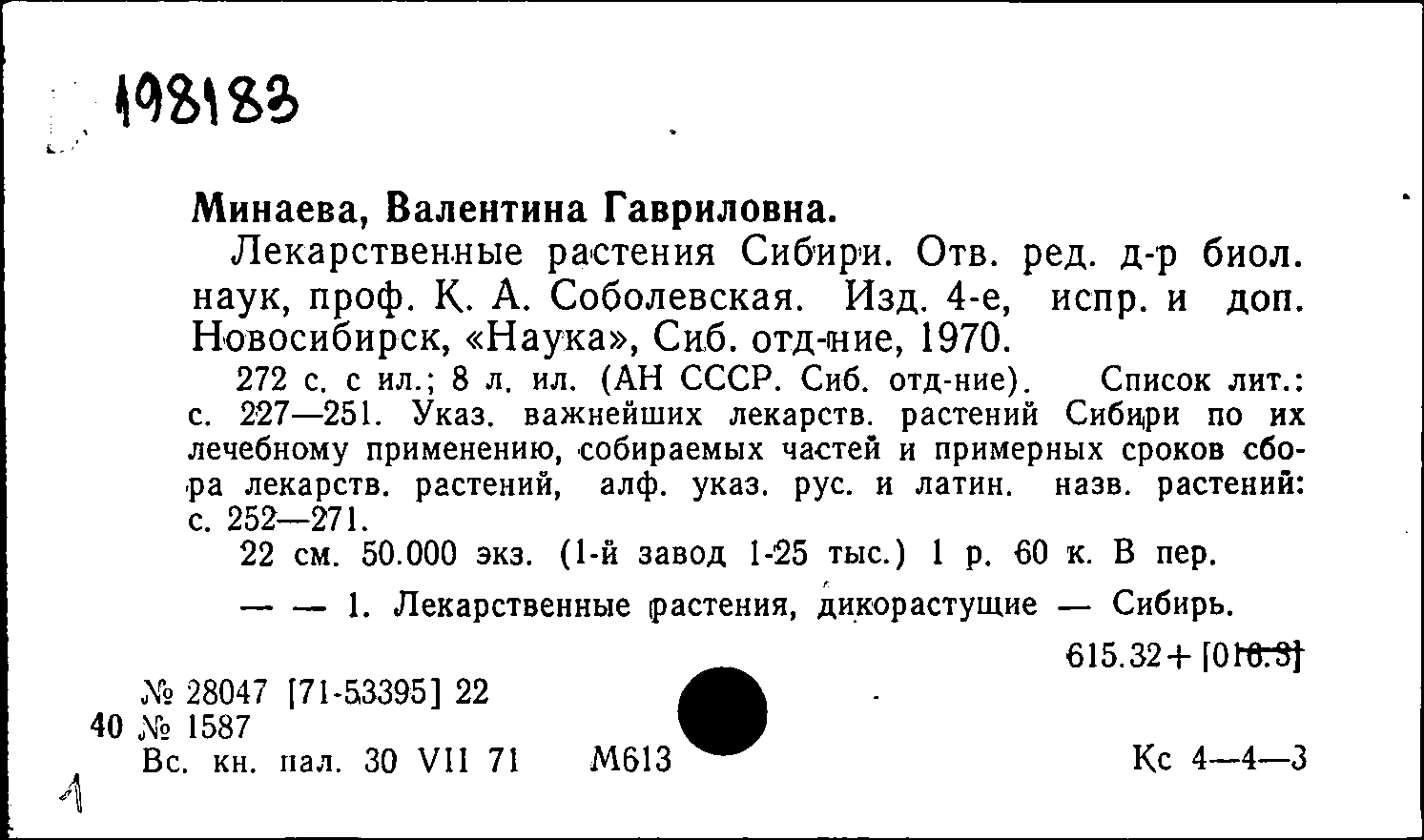 198183

Минаева, Валентина Гавриловна.

Лекарственные растения Сибири. Отв. ред. д-р биол. наук, проф. К. А. Соболевская. Изд. 4-е, испр. и доп. Новосибирск, «Наука», Сиб. отд-ние, 1970.

272 с. с ил.; 8 л. ил. (АН СССР. Сиб. отд-ние). Список лит.: с. 227—251. Указ. важнейших лекарств. растений Сибири по их лечебному применению, собираемых частей и примерных сроков сбора лекарств. растений, алф. указ. рус. и латин. назв. растений: с. 252—271.

22 см. 50.000 экз. (1-й завод 1-25 тыс.) 1 р. 60 к. В пер.

— — 1. Лекарственные растения, дикорастущие — Сибирь.

615.32+[016.3]

№ 28047 [71-53395] 22
40 № 1587
Вс. кн. пал. 30 VII 71 М613

Кс 4—4—3

1